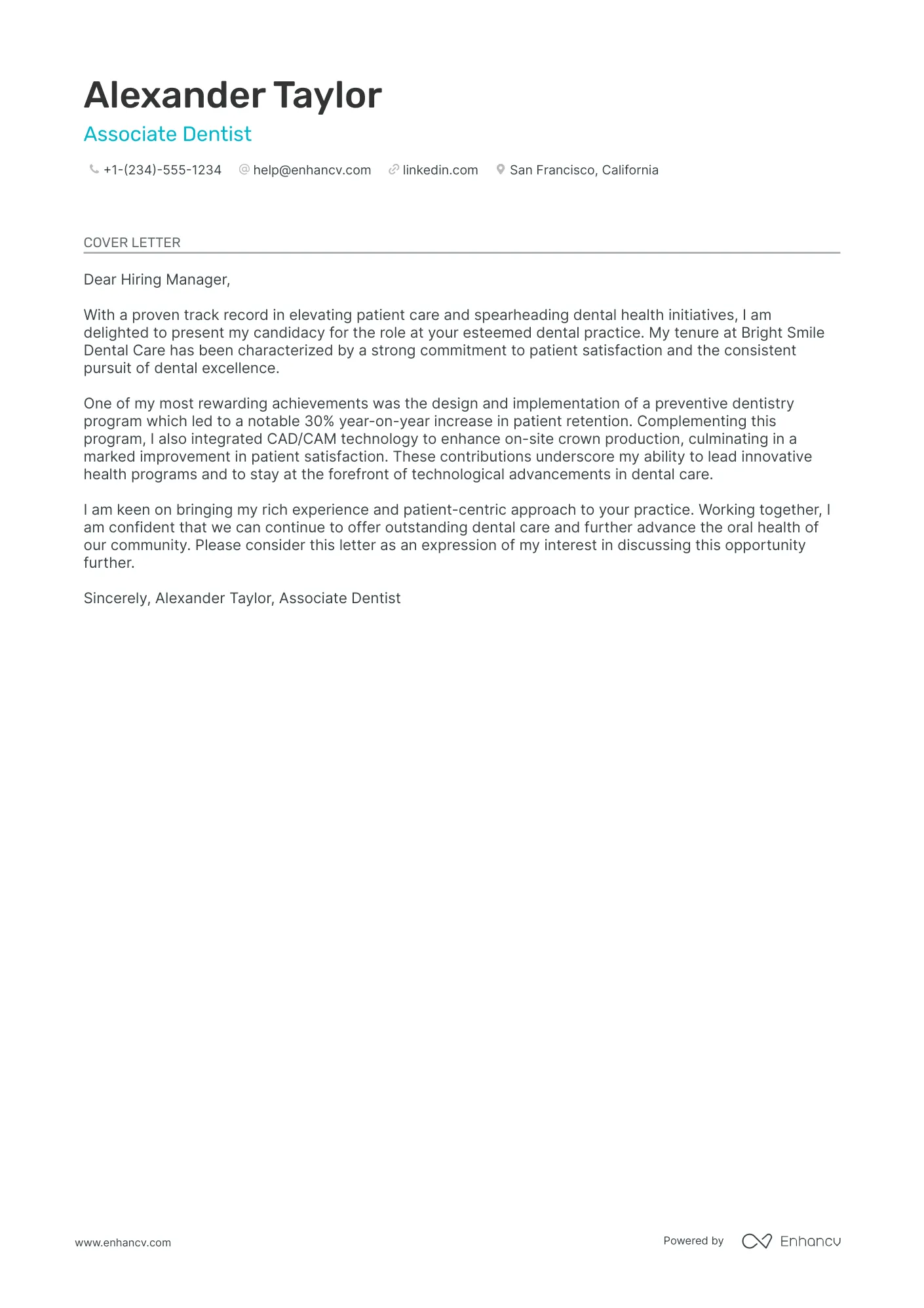 Alexander Taylor

Associate Dentist

+1-(234)-555-1234 help@enhancv.com linkedin.com San Francisco, California

COVER LETTER

Dear Hiring Manager,

With a proven track record in elevating patient care and spearheading dental health initiatives, I am delighted to present my candidacy for the role at your esteemed dental practice. My tenure at Bright Smile Dental Care has been characterized by a strong commitment to patient satisfaction and the consistent pursuit of dental excellence.

One of my most rewarding achievements was the design and implementation of a preventive dentistry program which led to a notable 30% year-on-year increase in patient retention. Complementing this program, I also integrated CAD/CAM technology to enhance on-site crown production, culminating in a marked improvement in patient satisfaction. These contributions underscore my ability to lead innovative health programs and to stay at the forefront of technological advancements in dental care.

I am keen on bringing my rich experience and patient-centric approach to your practice. Working together, I am confident that we can continue to offer outstanding dental care and further advance the oral health of our community. Please consider this letter as an expression of my interest in discussing this opportunity further.

Sincerely, Alexander Taylor, Associate Dentist

www.enhancv.com

Powered by Enhancv